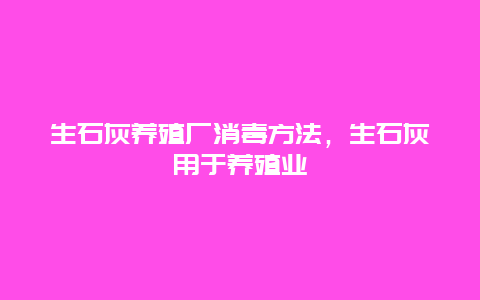 生石灰养殖厂消毒方法，生石灰用于养殖业